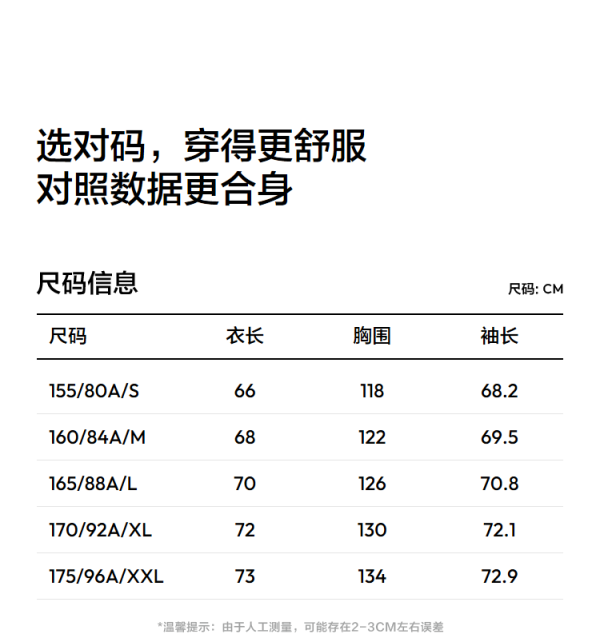 选对码，穿得更舒服
对照数据更合身

尺码信息

尺码: CM

| 尺码 | 衣长 | 胸围 | 袖长 |
|---|---|---|---|
| 155/80A/S | 66 | 118 | 68.2 |
| 160/84A/M | 68 | 122 | 69.5 |
| 165/88A/L | 70 | 126 | 70.8 |
| 170/92A/XL | 72 | 130 | 72.1 |
| 175/96A/XXL | 73 | 134 | 72.9 |

*温馨提示：由于人工测量，可能存在2-3CM左右误差